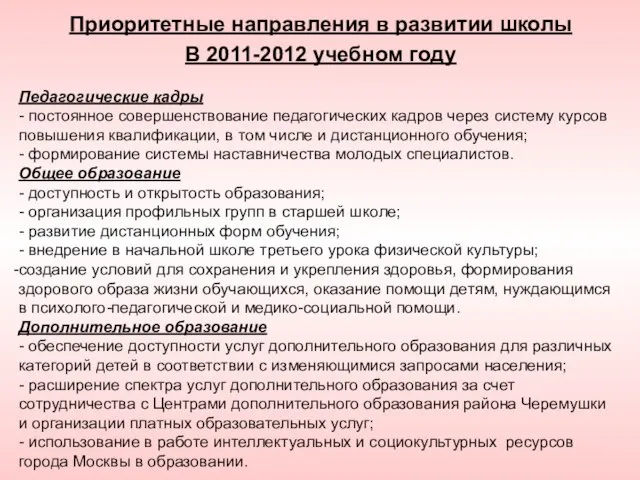 Приоритетные направления в развитии школы
В 2011-2012 учебном году

Педагогические кадры
- постоянное совершенствование педагогических кадров через систему курсов повышения квалификации, в том числе и дистанционного обучения;
- формирование системы наставничества молодых специалистов.
Общее образование
- доступность и открытость образования;
- организация профильных групп в старшей школе;
- развитие дистанционных форм обучения;
- внедрение в начальной школе третьего урока физической культуры;
-создание условий для сохранения и укрепления здоровья, формирования здорового образа жизни обучающихся, оказание помощи детям, нуждающимся в психолого-педагогической и медико-социальной помощи.
Дополнительное образование
- обеспечение доступности услуг дополнительного образования для различных категорий детей в соответствии с изменяющимися запросами населения;
- расширение спектра услуг дополнительного образования за счет сотрудничества с Центрами дополнительного образования района Черемушки и организации платных образовательных услуг;
- использование в работе интеллектуальных и социокультурных ресурсов города Москвы в образовании.